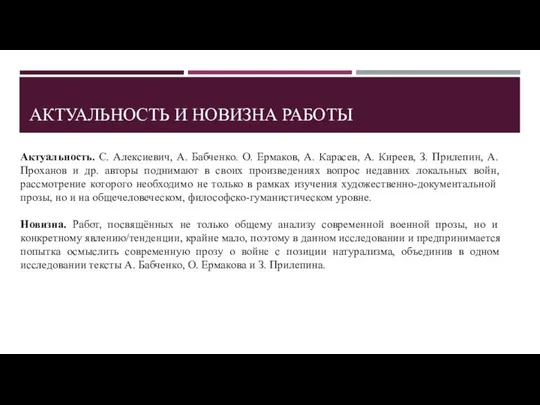 АКТУАЛЬНОСТЬ И НОВИЗНА РАБОТЫ

**Актуальность.** С. Алексиевич, А. Бабченко. О. Ермаков, А. Карасев, А. Киреев, З. Прилепин, А. Проханов и др. авторы поднимают в своих произведениях вопрос недавних локальных войн, рассмотрение которого необходимо не только в рамках изучения художественно-документальной прозы, но и на общечеловеческом, философско-гуманистическом уровне.

**Новизна.** Работ, посвящённых не только общему анализу современной военной прозы, но и конкретному явлению/тенденции, крайне мало, поэтому в данном исследовании и предпринимается попытка осмыслить современную прозу о войне с позиции натурализма, объединив в одном исследовании тексты А. Бабченко, О. Ермакова и З. Прилепина.